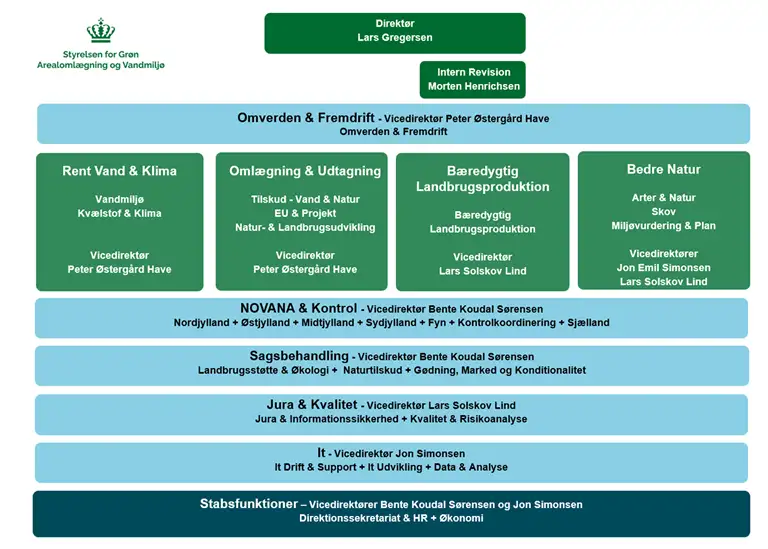 Styrelsen for Grøn Arealomlægning og Vandmiljø

Direktør
Lars Gregersen

Intern Revision
Morten Henrichsen

Omverden & Fremdrift - Vicedirektør Peter Østergård Have
Omverden & Fremdrift

Rent Vand & Klima

Vandmiljø
Kvælstof & Klima

Vicedirektør
Peter Østergård Have

Omlægning & Udtagning

Tilskud - Vand & Natur
EU & Projekt
Natur- & Landbrugsudvikling

Vicedirektør
Peter Østergård Have

Bæredygtig Landbrugsproduktion

Bæredygtig Landbrugsproduktion

Vicedirektør
Lars Solskov Lind

Bedre Natur

Arter & Natur
Skov
Miljøvurdering & Plan

Vicedirektører
Jon Emil Simonsen
Lars Solskov Lind

NOVANA & Kontrol - Vicedirektør Bente Koudal Sørensen
Nordjylland + Østjylland + Midtjylland + Sydjylland + Fyn + Kontrolkoordinering + Sjælland

Sagsbehandling - Vicedirektør Bente Koudal Sørensen
Landbrugsstøtte & Økologi + Naturtilskud + Gødning, Marked og Konditionalitet

Jura & Kvalitet - Vicedirektør Lars Solskov Lind
Jura & Informationssikkerhed + Kvalitet & Risikoanalyse

It - Vicedirektør Jon Simonsen
It Drift & Support + It Udvikling + Data & Analyse

Stabsfunktioner – Vicedirektører Bente Koudal Sørensen og Jon Simonsen
Direktionssekretariat & HR + Økonomi